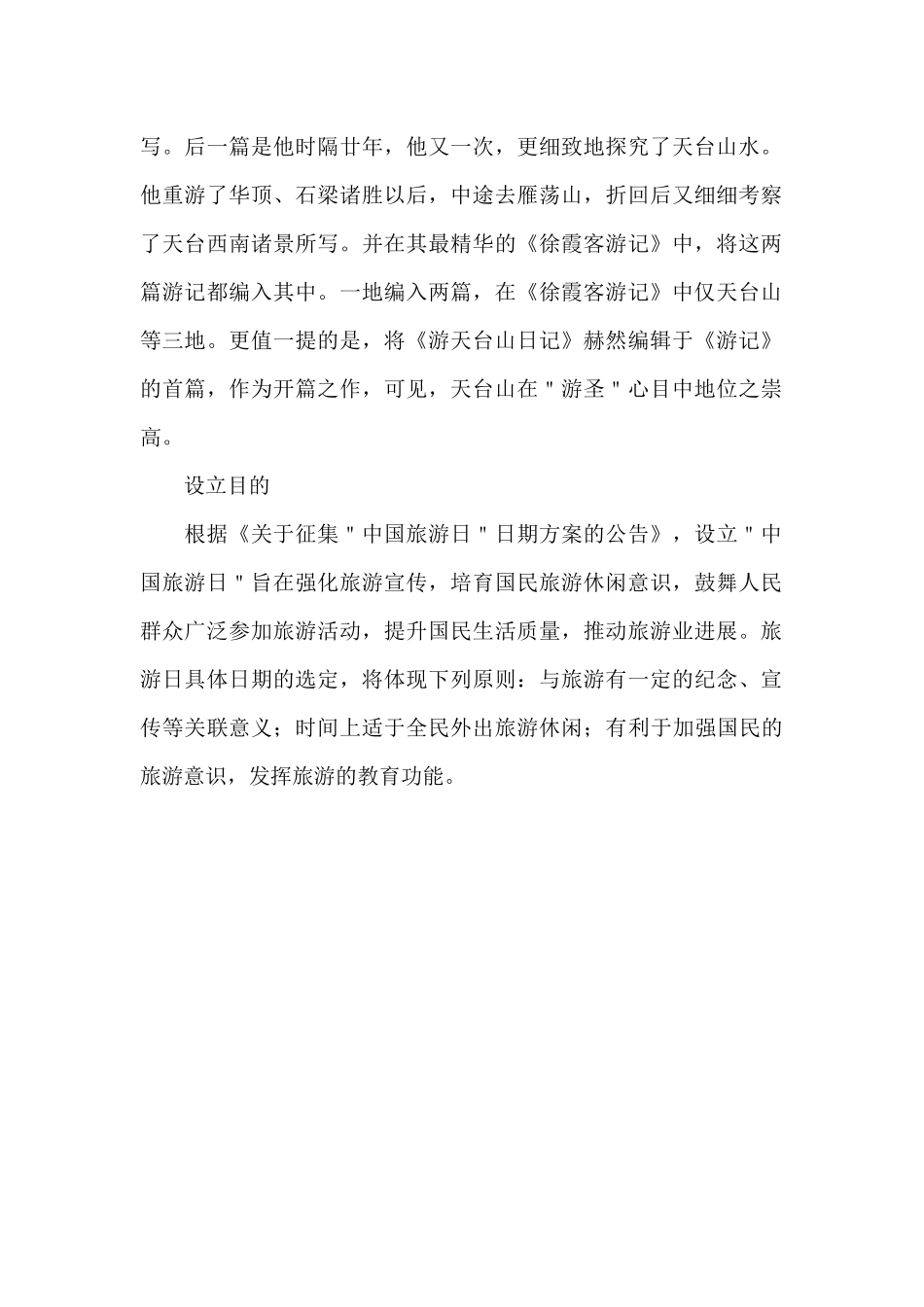 写。后一篇是他时隔廿年，他又一次，更细致地探究了天台山水。他重游了华顶、石梁诸胜以后，中途去雁荡山，折回后又细细考察了天台西南诸景所写。并在其最精华的《徐霞客游记》中，将这两篇游记都编入其中。一地编入两篇，在《徐霞客游记》中仅天台山等三地。更值一提的是，将《游天台山日记》赫然编辑于《游记》的首篇，作为开篇之作，可见，天台山在＂游圣＂心目中地位之崇高。

设立目的

根据《关于征集＂中国旅游日＂日期方案的公告》，设立＂中国旅游日＂旨在强化旅游宣传，培育国民旅游休闲意识，鼓舞人民群众广泛参加旅游活动，提升国民生活质量，推动旅游业进展。旅游日具体日期的选定，将体现下列原则：与旅游有一定的纪念、宣传等关联意义；时间上适于全民外出旅游休闲；有利于加强国民的旅游意识，发挥旅游的教育功能。